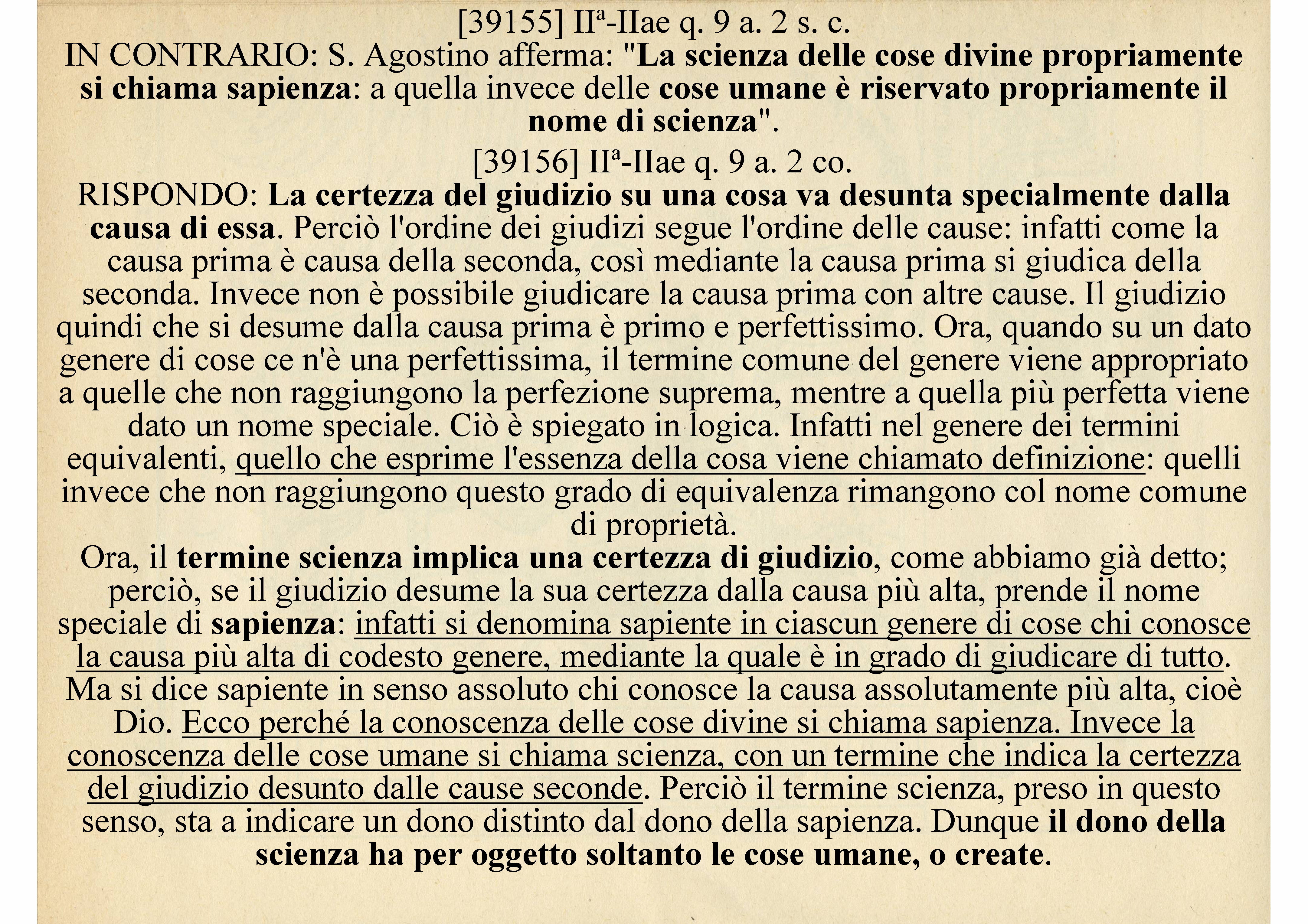 [39155] IIª-IIae q. 9 a. 2 s. c.
IN CONTRARIO: S. Agostino afferma: "La scienza delle cose divine propriamente si chiama sapienza: a quella invece delle cose umane è riservato propriamente il nome di scienza".

[39156] IIª-IIae q. 9 a. 2 co.
RISPONDO: La certezza del giudizio su una cosa va desunta specialmente dalla causa di essa. Perciò l'ordine dei giudizi segue l'ordine delle cause: infatti come la causa prima è causa della seconda, così mediante la causa prima si giudica della seconda. Invece non è possibile giudicare la causa prima con altre cause. Il giudizio quindi che si desume dalla causa prima è primo e perfettissimo. Ora, quando su un dato genere di cose ce n'è una perfettissima, il termine comune del genere viene appropriato a quelle che non raggiungono la perfezione suprema, mentre a quella più perfetta viene dato un nome speciale. Ciò è spiegato in logica. Infatti nel genere dei termini equivalenti, quello che esprime l'essenza della cosa viene chiamato definizione: quelli invece che non raggiungono questo grado di equivalenza rimangono col nome comune di proprietà.

Ora, il termine scienza implica una certezza di giudizio, come abbiamo già detto; perciò, se il giudizio desume la sua certezza dalla causa più alta, prende il nome speciale di sapienza: infatti si denomina sapiente in ciascun genere di cose chi conosce la causa più alta di codesto genere, mediante la quale è in grado di giudicare di tutto. Ma si dice sapiente in senso assoluto chi conosce la causa assolutamente più alta, cioè Dio. Ecco perché la conoscenza delle cose divine si chiama sapienza. Invece la conoscenza delle cose umane si chiama scienza, con un termine che indica la certezza del giudizio desunto dalle cause seconde. Perciò il termine scienza, preso in questo senso, sta a indicare un dono distinto dal dono della sapienza. Dunque il dono della scienza ha per oggetto soltanto le cose umane, o create.